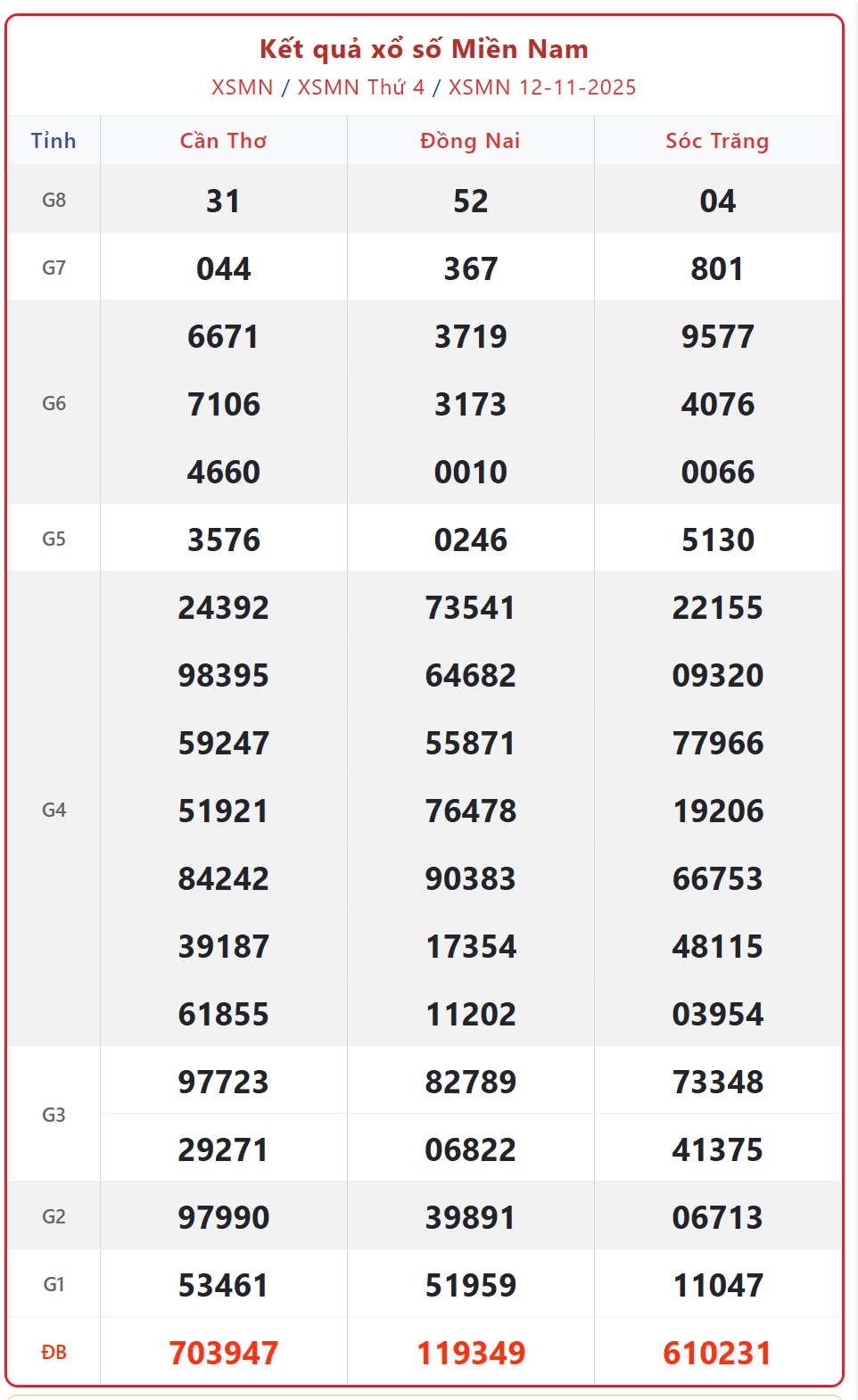 Kết quả xổ số Miền Nam
XSMN / XSMN Thứ 4 / XSMN 12-11-2025

| Tỉnh | Cần Thơ | Đồng Nai | Sóc Trăng |
|---|---|---|---|
| G8 | 31 | 52 | 04 |
| G7 | 044 | 367 | 801 |
| G6 | 6671 | 3719 | 9577 |
| | 7106 | 3173 | 4076 |
| | 4660 | 0010 | 0066 |
| G5 | 3576 | 0246 | 5130 |
| G4 | 24392 | 73541 | 22155 |
| | 98395 | 64682 | 09320 |
| | 59247 | 55871 | 77966 |
| | 51921 | 76478 | 19206 |
| | 84242 | 90383 | 66753 |
| | 39187 | 17354 | 48115 |
| | 61855 | 11202 | 03954 |
| G3 | 97723 | 82789 | 73348 |
| | 29271 | 06822 | 41375 |
| G2 | 97990 | 39891 | 06713 |
| G1 | 53461 | 51959 | 11047 |
| ĐB | 703947 | 119349 | 610231 |